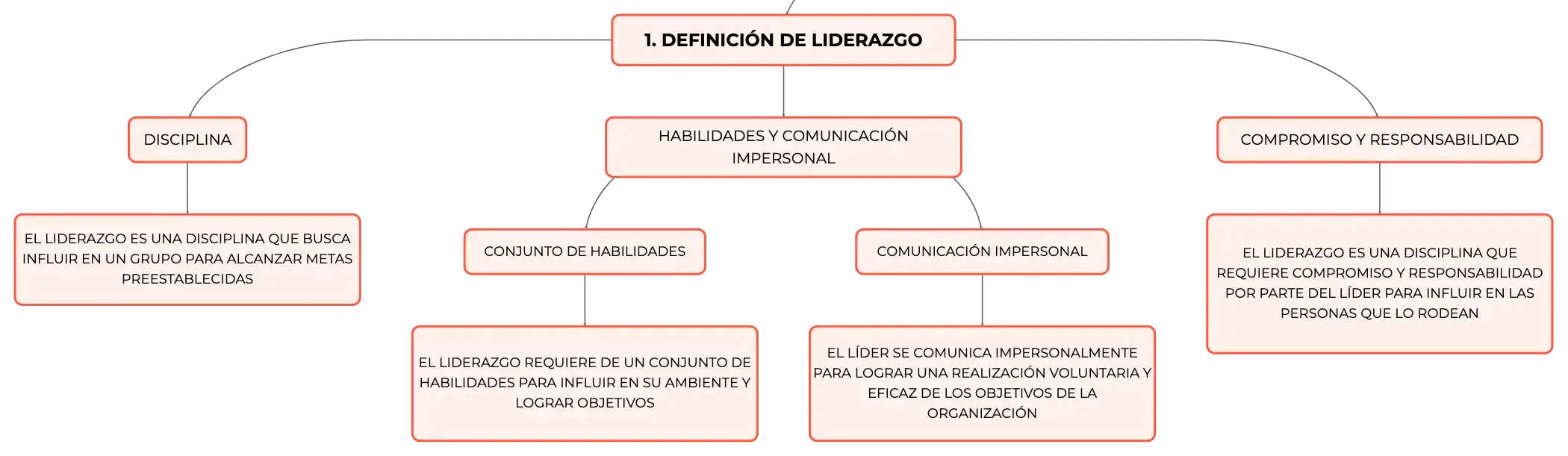 1. DEFINICIÓN DE LIDERAZGO

DISCIPLINA

EL LIDERAZGO ES UNA DISCIPLINA QUE BUSCA INFLUIR EN UN GRUPO PARA ALCANZAR METAS PREESTABLECIDAS

HABILIDADES Y COMUNICACIÓN IMPERSONAL

CONJUNTO DE HABILIDADES

EL LIDERAZGO REQUIERE DE UN CONJUNTO DE HABILIDADES PARA INFLUIR EN SU AMBIENTE Y LOGRAR OBJETIVOS

COMUNICACIÓN IMPERSONAL

EL LÍDER SE COMUNICA IMPERSONALMENTE PARA LOGRAR UNA REALIZACIÓN VOLUNTARIA Y EFICAZ DE LOS OBJETIVOS DE LA ORGANIZACIÓN

COMPROMISO Y RESPONSABILIDAD

EL LIDERAZGO ES UNA DISCIPLINA QUE REQUIERE COMPROMISO Y RESPONSABILIDAD POR PARTE DEL LÍDER PARA INFLUIR EN LAS PERSONAS QUE LO RODEAN